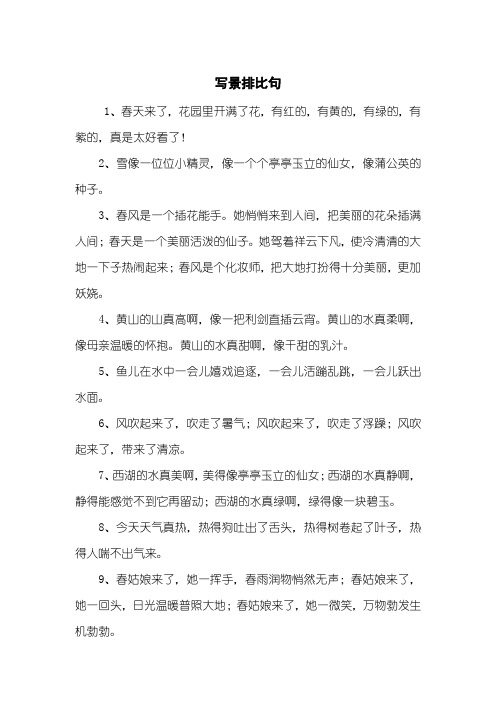 写景排比句

1、春天来了，花园里开满了花，有红的，有黄的，有绿的，有紫的，真是太好看了！

2、雪像一位位小精灵，像一个个亭亭玉立的仙女，像蒲公英的种子。

3、春风是一个插花能手。她悄悄来到人间，把美丽的花朵插满人间；春天是一个美丽活泼的仙子。她驾着祥云下凡，使冷清清的大地一下子热闹起来；春风是个化妆师，把大地打扮得十分美丽，更加妖娆。

4、黄山的山真高啊，像一把利剑直插云霄。黄山的水真柔啊，像母亲温暖的怀抱。黄山的水真甜啊，像干甜的乳汁。

5、鱼儿在水中一会儿嬉戏追逐，一会儿活蹦乱跳，一会儿跃出水面。

6、风吹起来了，吹走了暑气；风吹起来了，吹走了浮躁；风吹起来了，带来了清凉。

7、西湖的水真美啊，美得像亭亭玉立的仙女；西湖的水真静啊，静得能感觉不到它再留动；西湖的水真绿啊，绿得像一块碧玉。

8、今天天气真热，热得狗吐出了舌头，热得树卷起了叶子，热得人喘不出气来。

9、春姑娘来了，她一挥手，春雨润物悄然无声；春姑娘来了，她一回头，日光温暖普照大地；春姑娘来了，她一微笑，万物勃发生机勃勃。